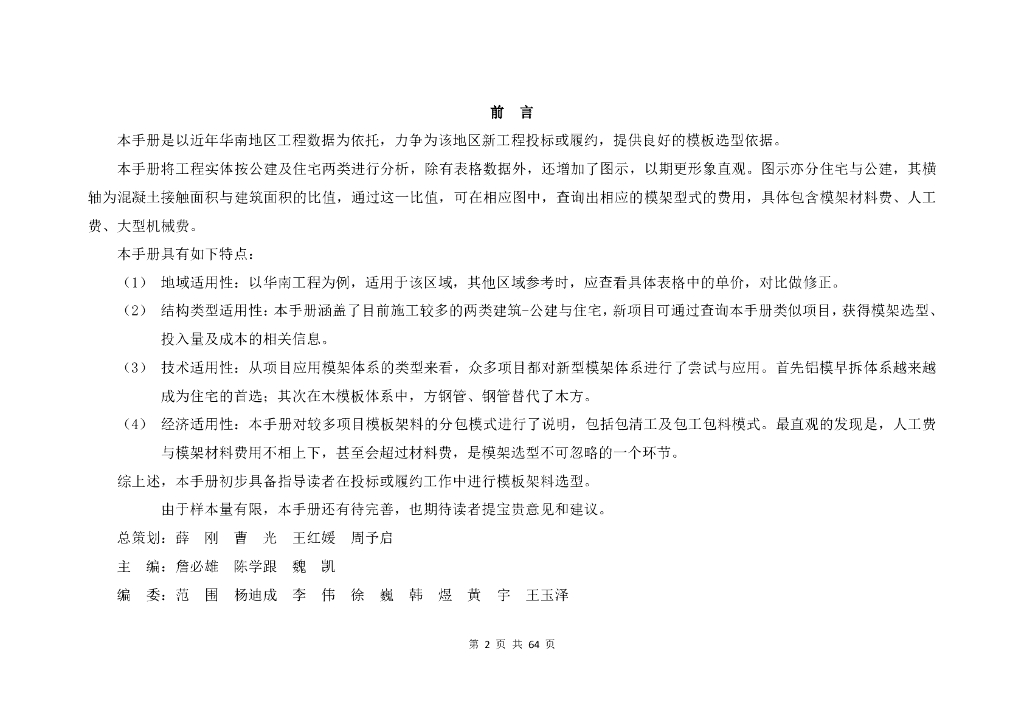 前 言

本手册是以近年华南地区工程数据为依托，力争为该地区新工程投标或履约，提供良好的模板选型依据。

本手册将工程实体按公建及住宅两类进行分析，除有表格数据外，还增加了图示，以期更形象直观。图示亦分住宅与公建，其横轴为混凝土接触面积与建筑面积的比值，通过这一比值，可在相应图中，查询出相应的模架型式的费用，具体包含模架材料费、人工费、大型机械费。

本手册具有如下特点：

（1） 地域适用性：以华南工程为例，适用于该区域，其他区域参考时，应查看具体表格中的单价，对比做修正。

（2） 结构类型适用性：本手册涵盖了目前施工较多的两类建筑-公建与住宅，新项目可通过查询本手册类似项目，获得模架选型、投入量及成本的相关信息。

（3） 技术适用性：从项目应用模架体系的类型来看，众多项目都对新型模架体系进行了尝试与应用。首先铝模早拆体系越来越成为住宅的首选；其次在木模板体系中，方钢管、钢管替代了木方。

（4） 经济适用性：本手册对较多项目模板架料的分包模式进行了说明，包括包清工及包工包料模式。最直观的发现是，人工费与模架材料费用不相上下，甚至会超过材料费，是模架选型不可忽略的一个环节。

综上述，本手册初步具备指导读者在投标或履约工作中进行模板架料选型。

由于样本量有限，本手册还有待完善，也期待读者提宝贵意见和建议。

总策划：薛 刚 曹 光 王红媛 周子启

主 编：詹必雄 陈学跟 魏 凯

编 委：范 围 杨迪成 李 伟 徐 巍 韩 煜 黄 宇 王玉泽

第 2 页 共 64 页